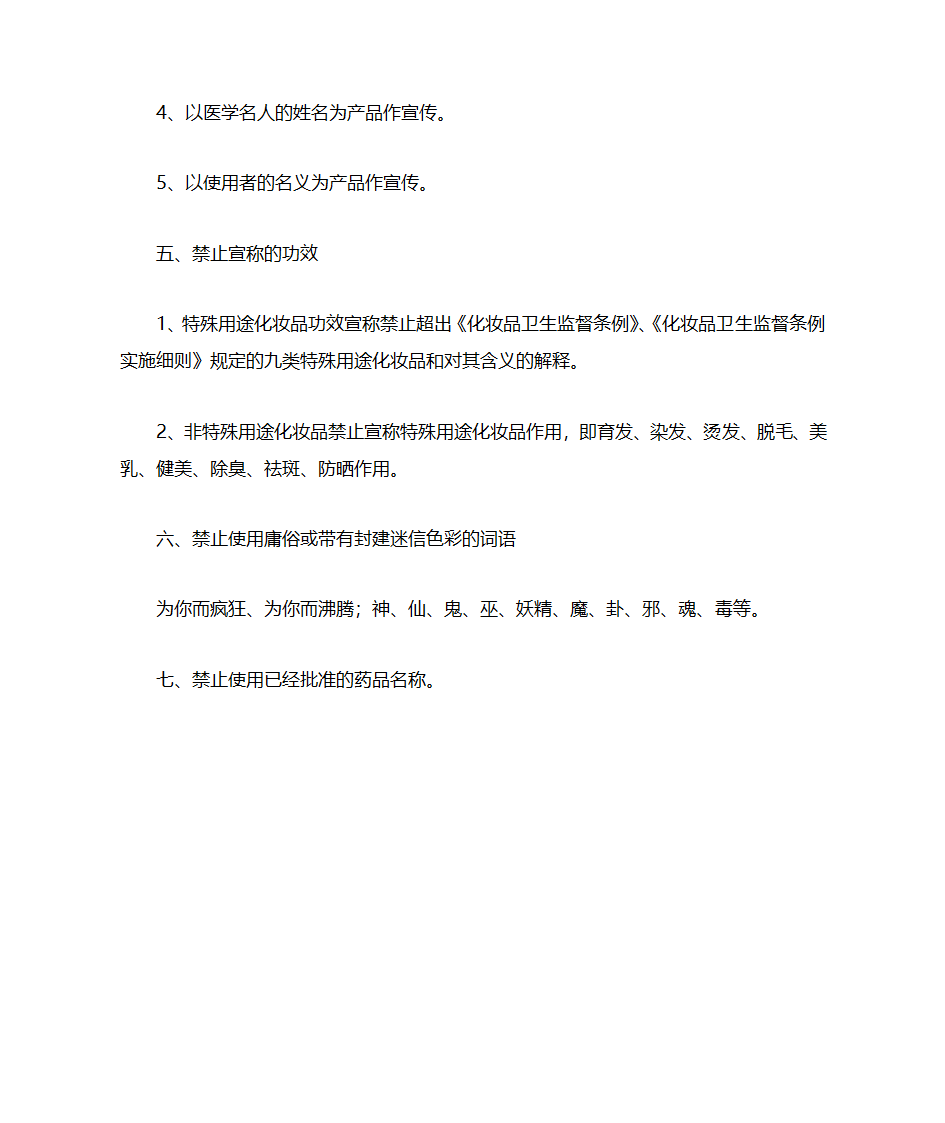 4、以医学名人的姓名为产品作宣传。

5、以使用者的名义为产品作宣传。

五、禁止宣称的功效

1、特殊用途化妆品功效宣称禁止超出《化妆品卫生监督条例》、《化妆品卫生监督条例实施细则》规定的九类特殊用途化妆品和对其含义的解释。

2、非特殊用途化妆品禁止宣称特殊用途化妆品作用，即育发、染发、烫发、脱毛、美乳、健美、除臭、祛斑、防晒作用。

六、禁止使用庸俗或带有封建迷信色彩的词语

为你而疯狂、为你而沸腾；神、仙、鬼、巫、妖精、魔、卦、邪、魂、毒等。

七、禁止使用已经批准的药品名称。